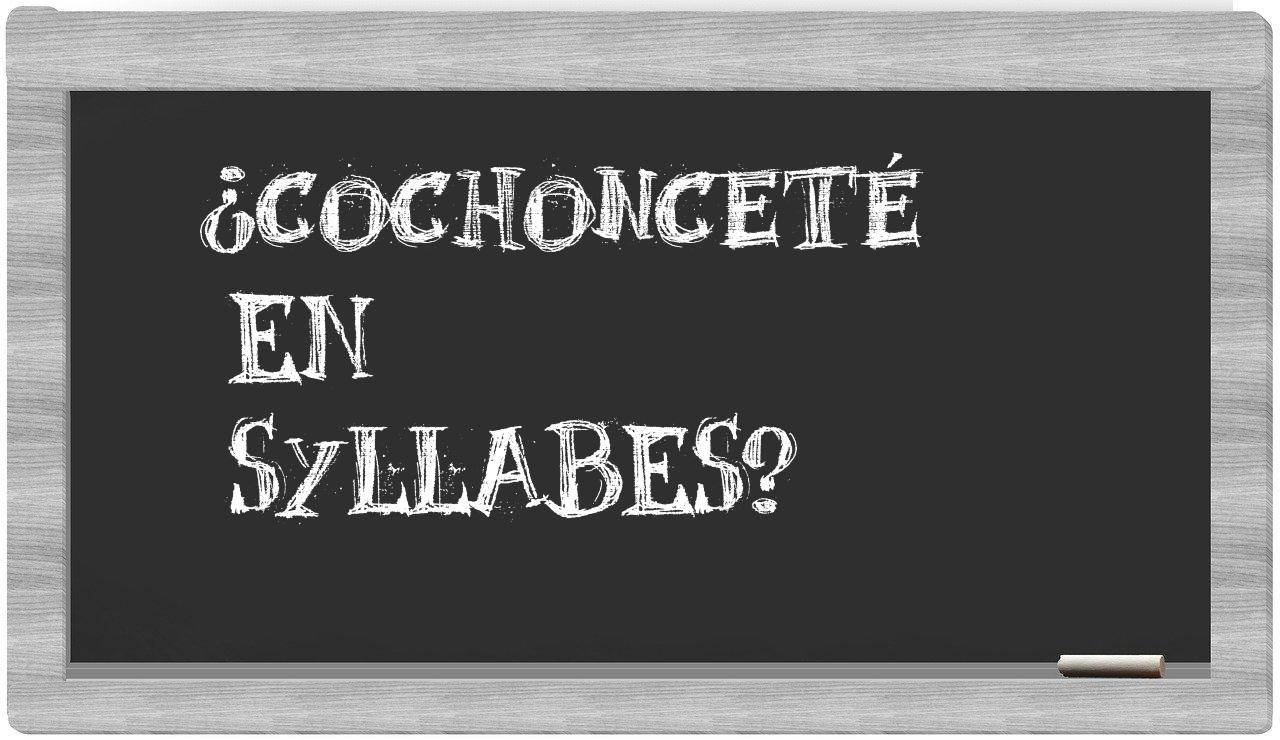 ¿COCHONCETÉ EN SYLLABES?